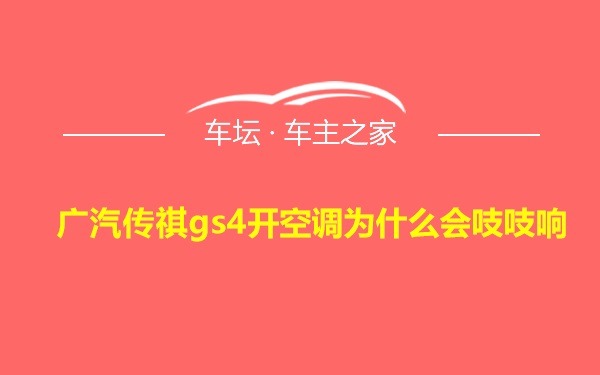 车坛 · 车主之家

广汽传祺gs4开空调为什么会吱吱响